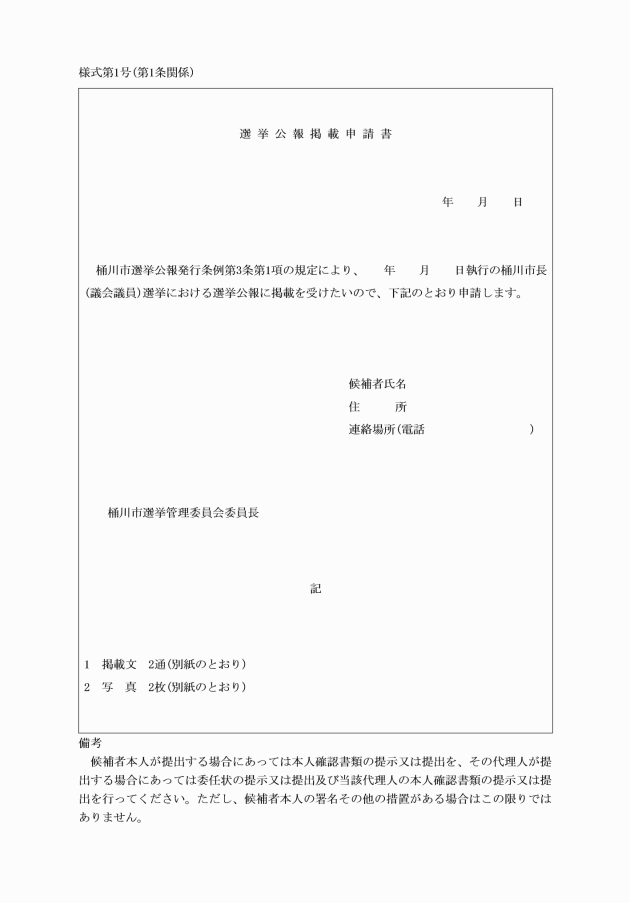 様式第1号(第1条関係)

選挙公報掲載申請書

年　月　日

桶川市選挙公報発行条例第3条第1項の規定により、　年　月　日執行の桶川市長(議会議員)選挙における選挙公報に掲載を受けたいので、下記のとおり申請します。

候補者氏名
住　所
連絡場所(電話　　　)

桶川市選挙管理委員会委員長

記

1　掲載文　2通(別紙のとおり)
2　写　真　2枚(別紙のとおり)

備考
候補者本人が提出する場合にあっては本人確認書類の提示又は提出を、その代理人が提出する場合にあっては委任状の提示又は提出及び当該代理人の本人確認書類の提示又は提出を行ってください。ただし、候補者本人の署名その他の措置がある場合はこの限りではありません。